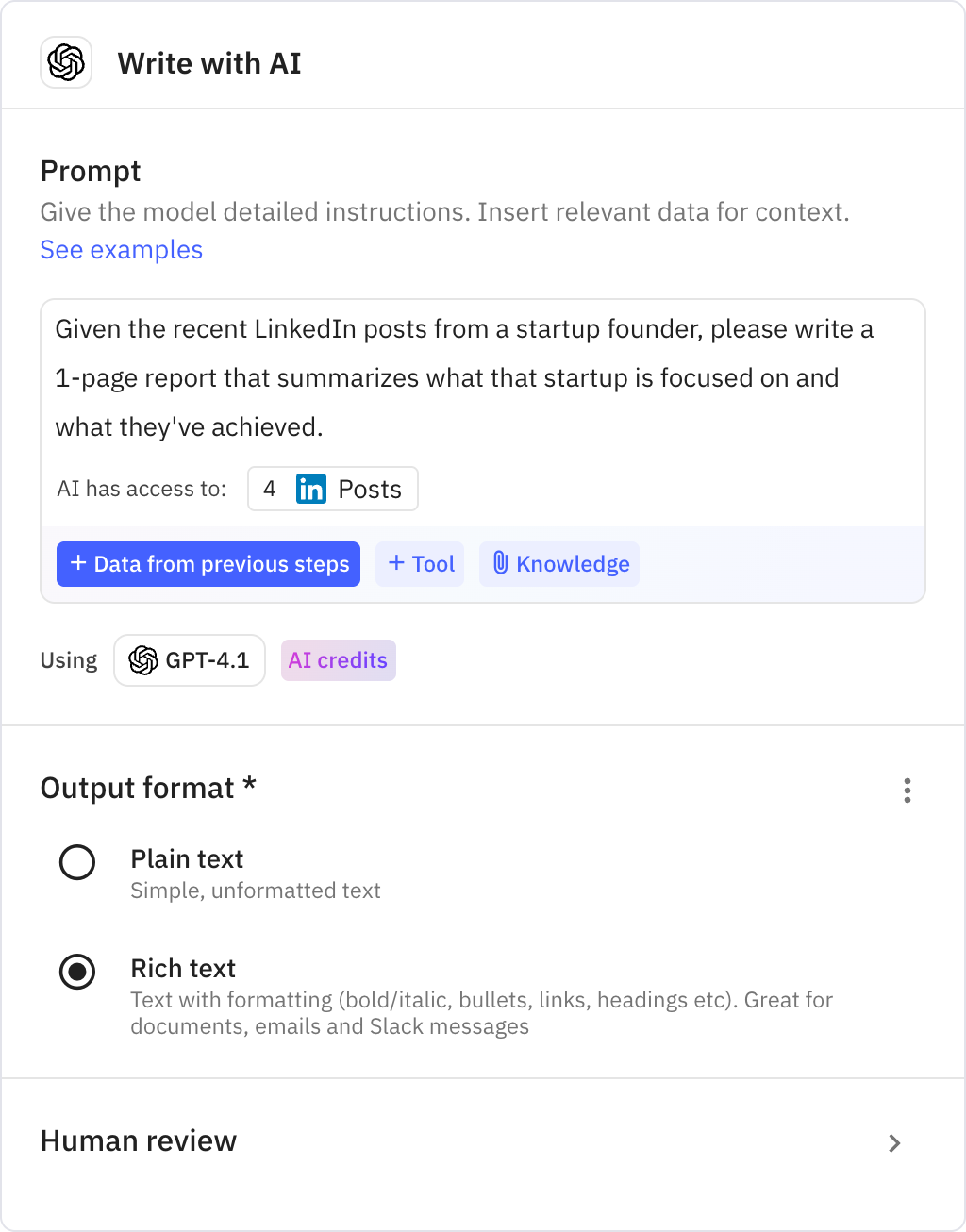 Write with AI

Prompt

Give the model detailed instructions. Insert relevant data for context.

See examples

Given the recent LinkedIn posts from a startup founder, please write a 1-page report that summarizes what that startup is focused on and what they've achieved.

AI has access to: 4 in Posts

+ Data from previous steps + Tool Knowledge

Using GPT-4.1 AI credits

Output format *

Plain text
Simple, unformatted text

Rich text
Text with formatting (bold/italic, bullets, links, headings etc). Great for documents, emails and Slack messages

Human review